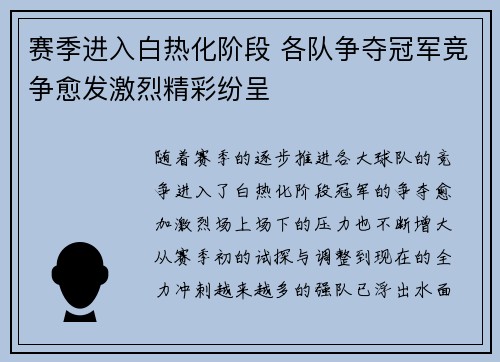 赛季进入白热化阶段 各队争夺冠军竞争愈发激烈精彩纷呈

随着赛季的逐步推进各大球队的竞争进入了白热化阶段冠军的争夺愈加激烈场上场下的压力也不断增大从赛季初的试探与调整到现在的全力冲刺越来越多的强队已浮出水面